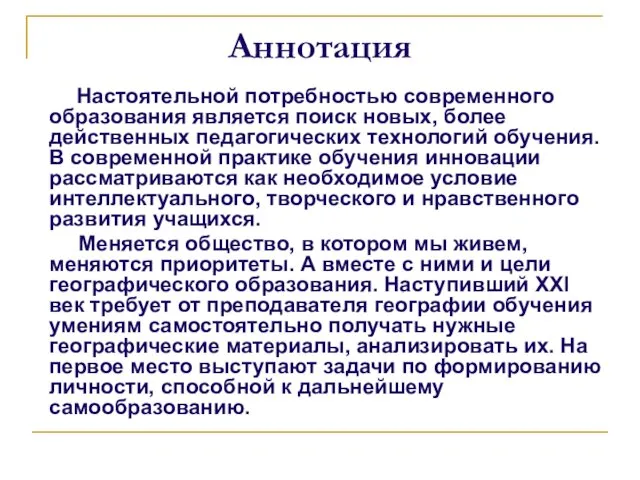 Аннотация

Настоятельной потребностью современного образования является поиск новых, более действенных педагогических технологий обучения. В современной практике обучения инновации рассматриваются как необходимое условие интеллектуального, творческого и нравственного развития учащихся.

Меняется общество, в котором мы живем, меняются приоритеты. А вместе с ними и цели географического образования. Наступивший XXI век требует от преподавателя географии обучения умениям самостоятельно получать нужные географические материалы, анализировать их. На первое место выступают задачи по формированию личности, способной к дальнейшему самообразованию.